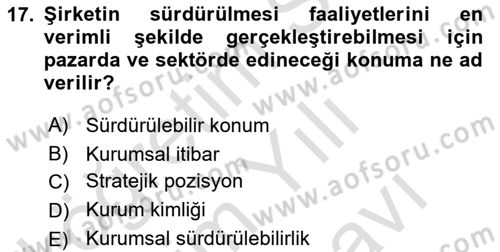 17. Şirketin sürdürülmesi faaliyetlerini en verimli şekilde gerçekleştirebilmesi için pazarda ve sektörde edineceği konuma ne ad verilir?

A) Sürdürülebilir konum
B) Kurumsal itibar
C) Stratejik pozisyon
D) Kurum kimliği
E) Kurumsal sürdürülebilirlik

www.aofsoru.com